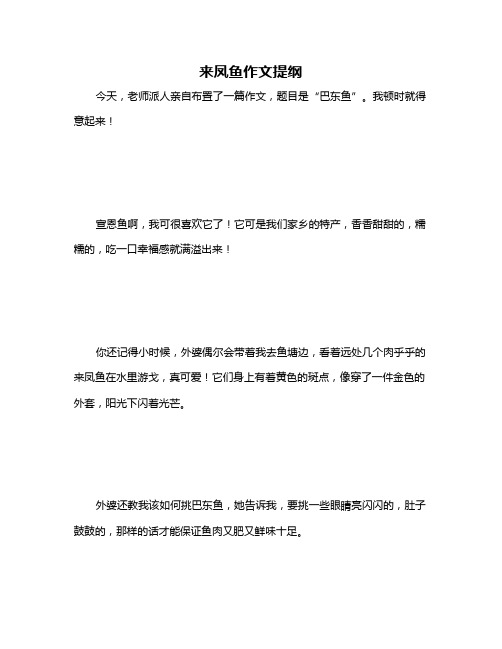 来凤鱼作文提纲

今天，老师派人亲自布置了一篇作文，题目是“巴东鱼”。我顿时就得意起来！

宣恩鱼啊，我可很喜欢它了！它可是我们家乡的特产，香香甜甜的，糯糯的，吃一口幸福感就满溢出来！

你还记得小时候，外婆偶尔会带着我去鱼塘边，看着远处几个肉乎乎的来凤鱼在水里游戈，真可爱！它们身上有着黄色的斑点，像穿了一件金色的外套，阳光下闪着光芒。

外婆还教我该如何挑巴东鱼，她告诉我，要挑一些眼睛亮闪闪的，肚子鼓鼓的，那样的话才能保证鱼肉又肥又鲜味十足。